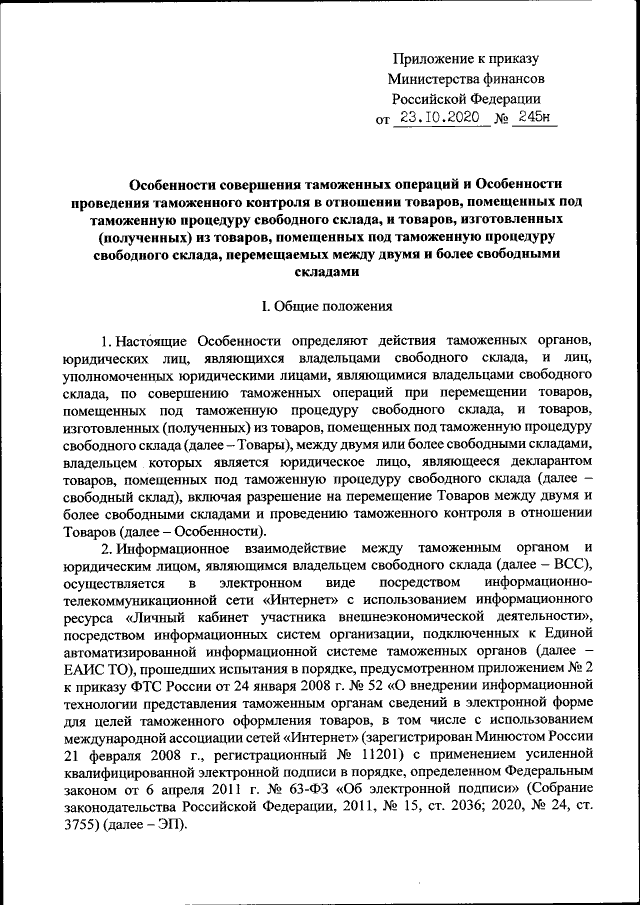 Приложение к приказу
Министерства финансов
Российской Федерации
от 23.10.2020 № 245н

Особенности совершения таможенных операций и Особенности проведения таможенного контроля в отношении товаров, помещенных под таможенную процедуру свободного склада, и товаров, изготовленных (полученных) из товаров, помещенных под таможенную процедуру свободного склада, перемещаемых между двумя и более свободными складами

I. Общие положения

1. Настоящие Особенности определяют действия таможенных органов, юридических лиц, являющихся владельцами свободного склада, и лиц, уполномоченных юридическими лицами, являющимися владельцами свободного склада, по совершению таможенных операций при перемещении товаров, помещенных под таможенную процедуру свободного склада, и товаров, изготовленных (полученных) из товаров, помещенных под таможенную процедуру свободного склада (далее – Товары), между двумя или более свободными складами, владельцем которых является юридическое лицо, являющееся декларантом товаров, помещенных под таможенную процедуру свободного склада (далее – свободный склад), включая разрешение на перемещение Товаров между двумя и более свободными складами и проведению таможенного контроля в отношении Товаров (далее – Особенности).

2. Информационное взаимодействие между таможенным органом и юридическим лицом, являющимся владельцем свободного склада (далее – ВСС), осуществляется в электронном виде посредством информационно-телекоммуникационной сети «Интернет» с использованием информационного ресурса «Личный кабинет участника внешнеэкономической деятельности», посредством информационных систем организации, подключенных к Единой автоматизированной информационной системе таможенных органов (далее – ЕАИС ТО), прошедших испытания в порядке, предусмотренном приложением № 2 к приказу ФТС России от 24 января 2008 г. № 52 «О внедрении информационной технологии представления таможенным органам сведений в электронной форме для целей таможенного оформления товаров, в том числе с использованием международной ассоциации сетей «Интернет» (зарегистрирован Минюстом России 21 февраля 2008 г., регистрационный № 11201) с применением усиленной квалифицированной электронной подписи в порядке, определенном Федеральным законом от 6 апреля 2011 г. № 63-ФЗ «Об электронной подписи» (Собрание законодательства Российской Федерации, 2011, № 15, ст. 2036; 2020, № 24, ст. 3755) (далее – ЭП).